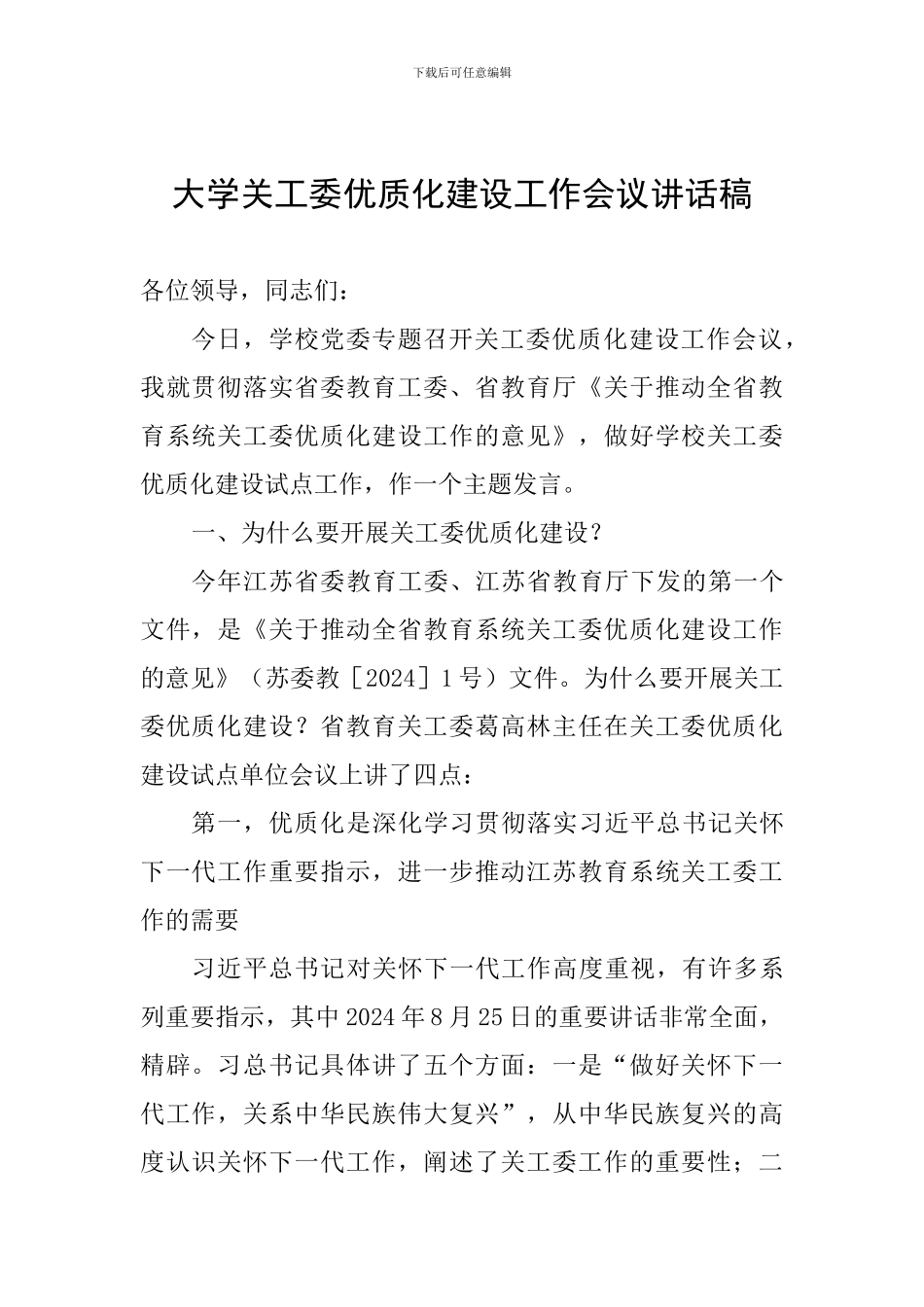 下载后可任意编辑

大学关工委优质化建设工作会议讲话稿

各位领导，同志们：

今日，学校党委专题召开关工委优质化建设工作会议，我就贯彻落实省委教育工委、省教育厅《关于推动全省教育系统关工委优质化建设工作的意见》，做好学校关工委优质化建设试点工作，作一个主题发言。

一、为什么要开展关工委优质化建设？

今年江苏省委教育工委、江苏省教育厅下发的第一个文件，是《关于推动全省教育系统关工委优质化建设工作的意见》（苏委教［2024］1号）文件。为什么要开展关工委优质化建设？省教育关工委葛高林主任在关工委优质化建设试点单位会议上讲了四点：

第一，优质化是深化学习贯彻落实习近平总书记关怀下一代工作重要指示，进一步推动江苏教育系统关工委工作的需要

习近平总书记对关怀下一代工作高度重视，有许多系列重要指示，其中2024年8月25日的重要讲话非常全面，精辟。习总书记具体讲了五个方面：一是“做好关怀下一代工作，关系中华民族伟大复兴”，从中华民族复兴的高度认识关怀下一代工作，阐述了关工委工作的重要性；二